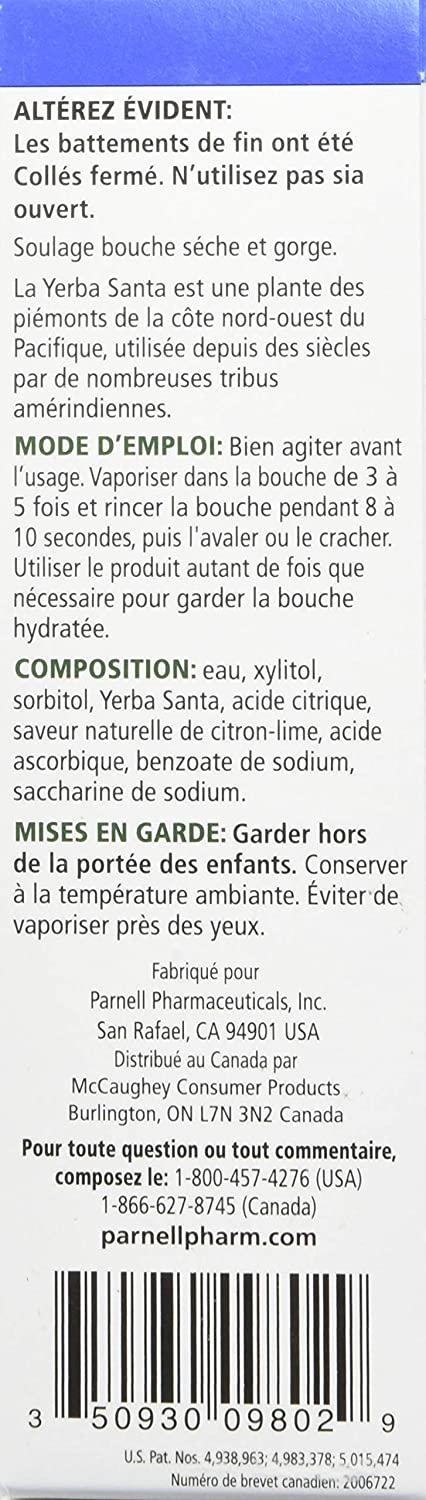 ALTÉREZ ÉVIDENT:
Les battements de fin ont été Collés fermé. N'utilisez pas sia ouvert.

Soulage bouche séche et gorge.

La Yerba Santa est une plante des piémonts de la côte nord-ouest du Pacifique, utilisée depuis des siècles par de nombreuses tribus amérindiennes.

MODE D'EMPLOI: Bien agiter avant l'usage. Vaporiser dans la bouche de 3 à 5 fois et rincer la bouche pendant 8 à 10 secondes, puis l'avaler ou le cracher. Utiliser le produit autant de fois que nécessaire pour garder la bouche hydratée.

COMPOSITION: eau, xylitol, sorbitol, Yerba Santa, acide citrique, saveur naturelle de citron-lime, acide ascorbique, benzoate de sodium, saccharine de sodium.

MISES EN GARDE: Garder hors de la portée des enfants. Conserver à la température ambiante. Éviter de vaporiser près des yeux.

Fabriqué pour
Parnell Pharmaceuticals, Inc.
San Rafael, CA 94901 USA
Distribué au Canada par
McCaughey Consumer Products
Burlington, ON L7N 3N2 Canada

Pour toute question ou tout commentaire, composez le: 1-800-457-4276 (USA)
1-866-627-8745 (Canada)
parnellpharm.com

3 50930 09802 9

U.S. Pat. Nos. 4,938,963; 4,983,378; 5,015,474
Numéro de brevet canadien: 2006722